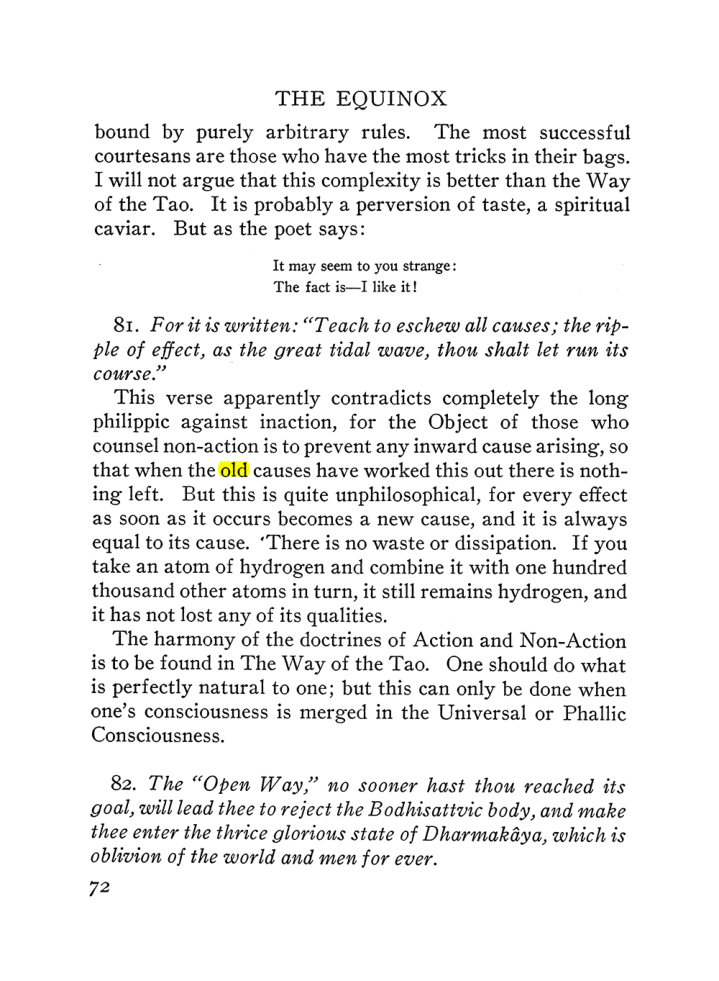 THE EQUINOX

bound by purely arbitrary rules. The most successful courtesans are those who have the most tricks in their bags. I will not argue that this complexity is better than the Way of the Tao. It is probably a perversion of taste, a spiritual caviar. But as the poet says:

It may seem to you strange:
The fact is—I like it!

81. For it is written: "Teach to eschew all causes; the ripple of effect, as the great tidal wave, thou shalt let run its course."

This verse apparently contradicts completely the long philippic against inaction, for the Object of those who counsel non-action is to prevent any inward cause arising, so that when the old causes have worked this out there is nothing left. But this is quite unphilosophical, for every effect as soon as it occurs becomes a new cause, and it is always equal to its cause. 'There is no waste or dissipation. If you take an atom of hydrogen and combine it with one hundred thousand other atoms in turn, it still remains hydrogen, and it has not lost any of its qualities.

The harmony of the doctrines of Action and Non-Action is to be found in The Way of the Tao. One should do what is perfectly natural to one; but this can only be done when one's consciousness is merged in the Universal or Phallic Consciousness.

82. The "Open Way," no sooner hast thou reached its goal, will lead thee to reject the Bodhisattvic body, and make thee enter the thrice glorious state of Dharmakâya, which is oblivion of the world and men for ever.

72